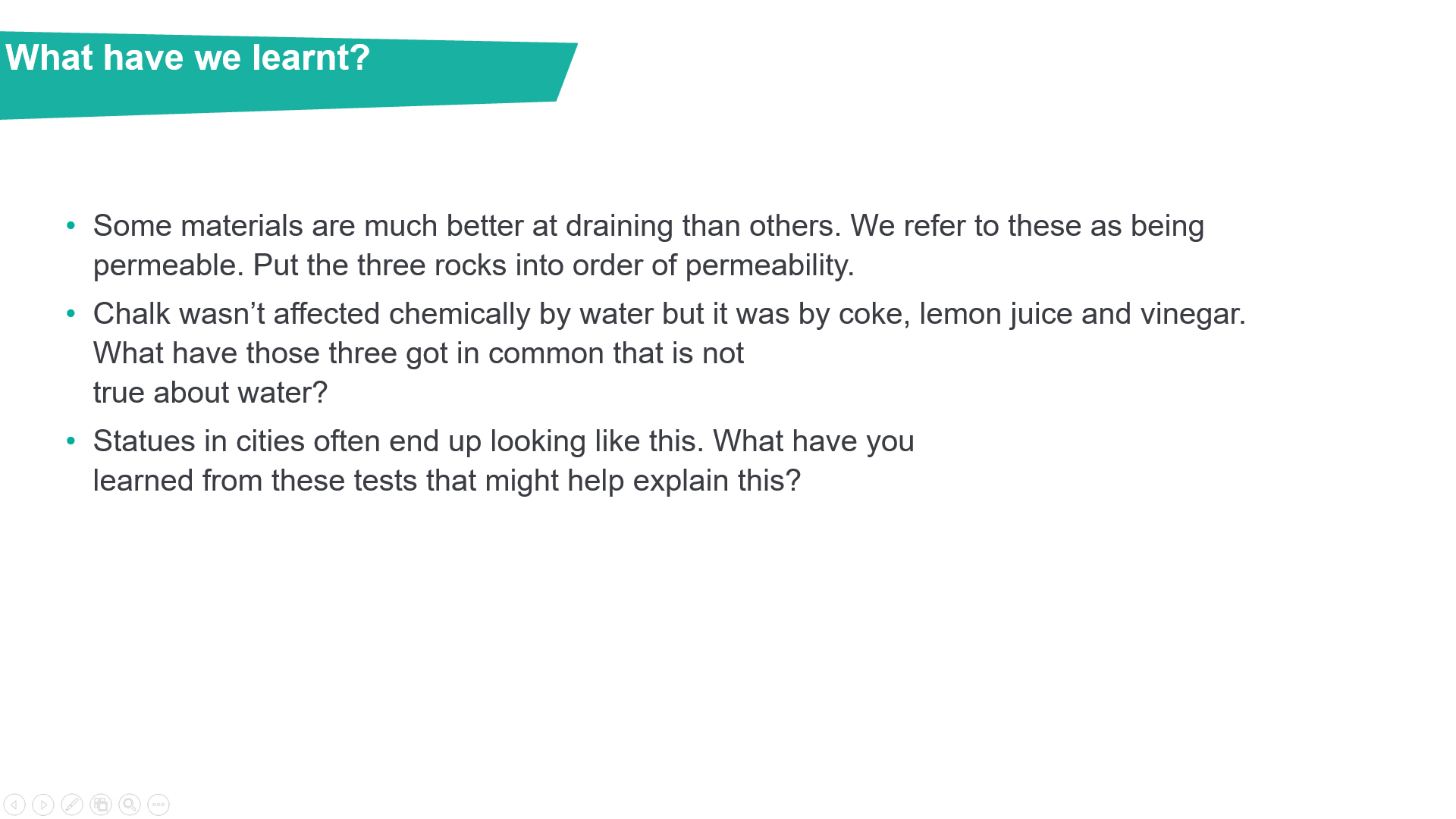 What have we learnt?

• Some materials are much better at draining than others. We refer to these as being permeable. Put the three rocks into order of permeability.
• Chalk wasn't affected chemically by water but it was by coke, lemon juice and vinegar. What have those three got in common that is not true about water?
• Statues in cities often end up looking like this. What have you learned from these tests that might help explain this?